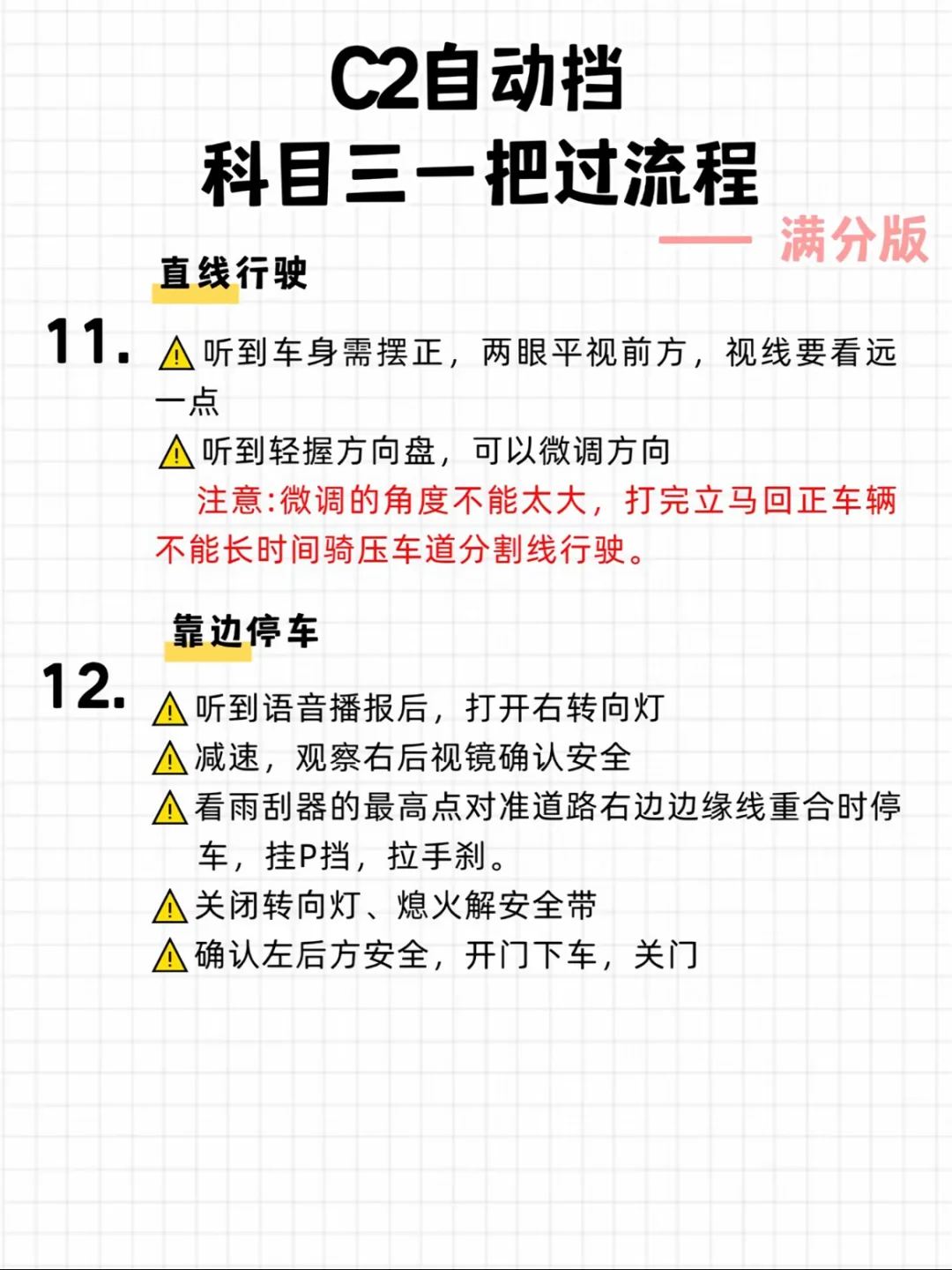 C2自动挡
科目三一把过流程

—— 满分版

直线行驶

11. ⚠听到车身需摆正，两眼平视前方，视线要看远一点

⚠听到轻握方向盘，可以微调方向

注意:微调的角度不能太大，打完立马回正车辆不能长时间骑压车道分割线行驶。

靠边停车

12. ⚠听到语音播报后，打开右转向灯

⚠减速，观察右后视镜确认安全

⚠看雨刮器的最高点对准道路右边边缘线重合时停车，挂P挡，拉手刹。

⚠关闭转向灯、熄火解安全带

⚠确认左后方安全，开门下车，关门